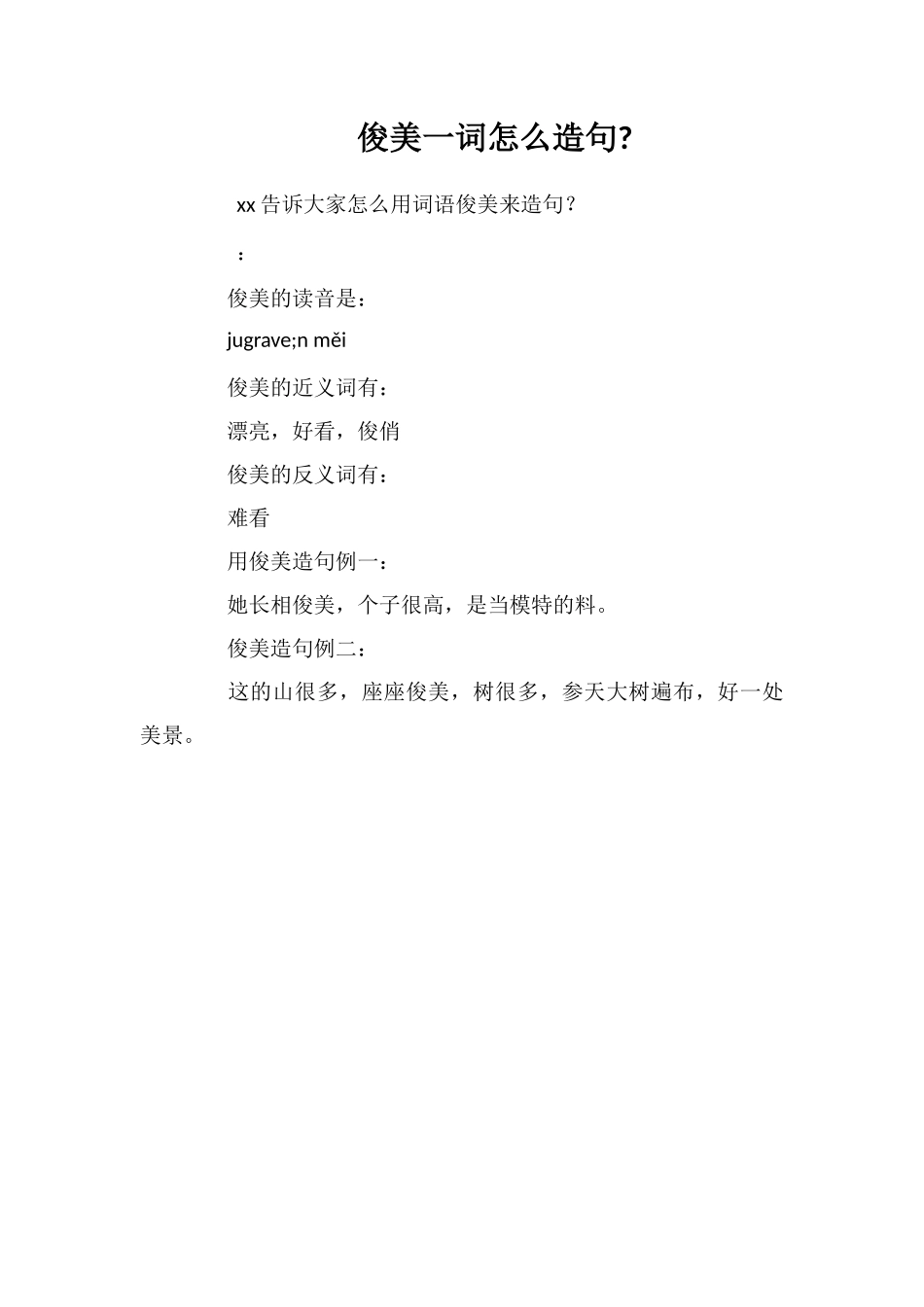 俊美一词怎么造句?

xx 告诉大家怎么用词语俊美来造句？

：

俊美的读音是：

jugrave;n měi

俊美的近义词有：

漂亮，好看，俊俏

俊美的反义词有：

难看

用俊美造句例一：

她长相俊美，个子很高，是当模特的料。

俊美造句例二：

这的山很多，座座俊美，树很多，参天大树遍布，好一处美景。